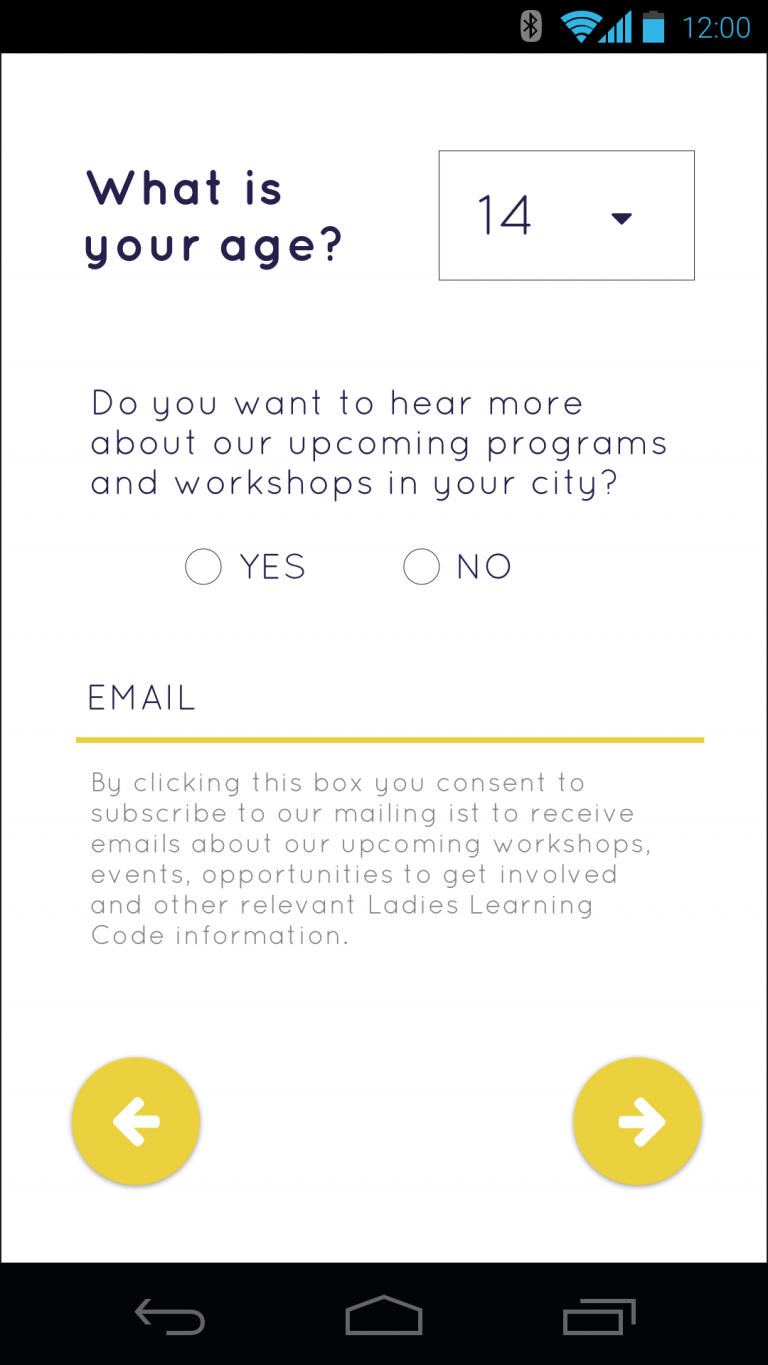 12:00

What is your age?

14

Do you want to hear more about our upcoming programs and workshops in your city?

YES NO

EMAIL

By clicking this box you consent to subscribe to our mailing ist to receive emails about our upcoming workshops, events, opportunities to get involved and other relevant Ladies Learning Code information.